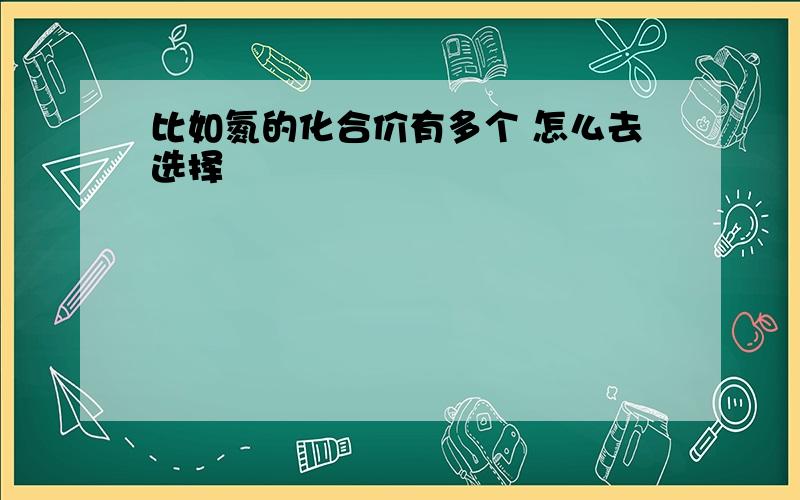 比如氮的化合价有多个 怎么去选择